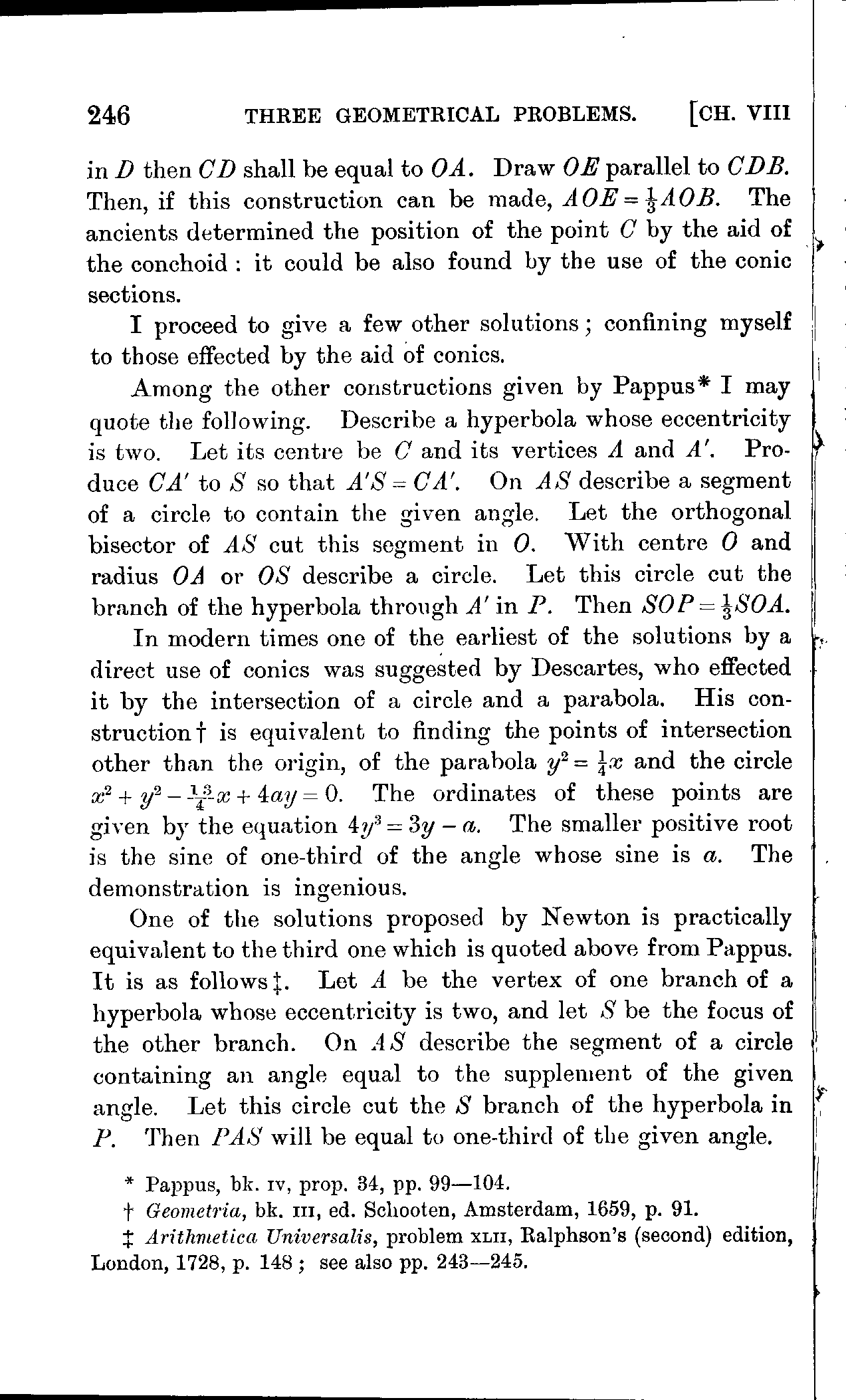 246 THREE GEOMETRICAL PROBLEMS. [CH. VIII

in $D$ then $CD$ shall be equal to $OA$. Draw $OE$ parallel to $CDB$. Then, if this construction can be made, $AOE = \frac{1}{3}AOB$. The ancients determined the position of the point $C$ by the aid of the conchoid: it could be also found by the use of the conic sections.

I proceed to give a few other solutions; confining myself to those effected by the aid of conics.

Among the other constructions given by Pappus* I may quote the following. Describe a hyperbola whose eccentricity is two. Let its centre be $C$ and its vertices $A$ and $A'$. Produce $CA'$ to $S$ so that $A'S = CA'$. On $AS$ describe a segment of a circle to contain the given angle. Let the orthogonal bisector of $AS$ cut this segment in $O$. With centre $O$ and radius $OA$ or $OS$ describe a circle. Let this circle cut the branch of the hyperbola through $A'$ in $P$. Then $SOP = \frac{1}{3}SOA$.

In modern times one of the earliest of the solutions by a direct use of conics was suggested by Descartes, who effected it by the intersection of a circle and a parabola. His construction† is equivalent to finding the points of intersection other than the origin, of the parabola $y^2 = \frac{1}{4}x$ and the circle $x^2 + y^2 - \frac{13}{4}x + 4ay = 0$. The ordinates of these points are given by the equation $4y^3 = 3y - a$. The smaller positive root is the sine of one-third of the angle whose sine is $a$. The demonstration is ingenious.

One of the solutions proposed by Newton is practically equivalent to the third one which is quoted above from Pappus. It is as follows‡. Let $A$ be the vertex of one branch of a hyperbola whose eccentricity is two, and let $S$ be the focus of the other branch. On $AS$ describe the segment of a circle containing an angle equal to the supplement of the given angle. Let this circle cut the $S$ branch of the hyperbola in $P$. Then $PAS$ will be equal to one-third of the given angle.

* Pappus, bk. IV, prop. 34, pp. 99—104.

† Geometria, bk. III, ed. Schooten, Amsterdam, 1659, p. 91.

‡ Arithmetica Universalis, problem XLII, Ralphson's (second) edition, London, 1728, p. 148; see also pp. 243—245.